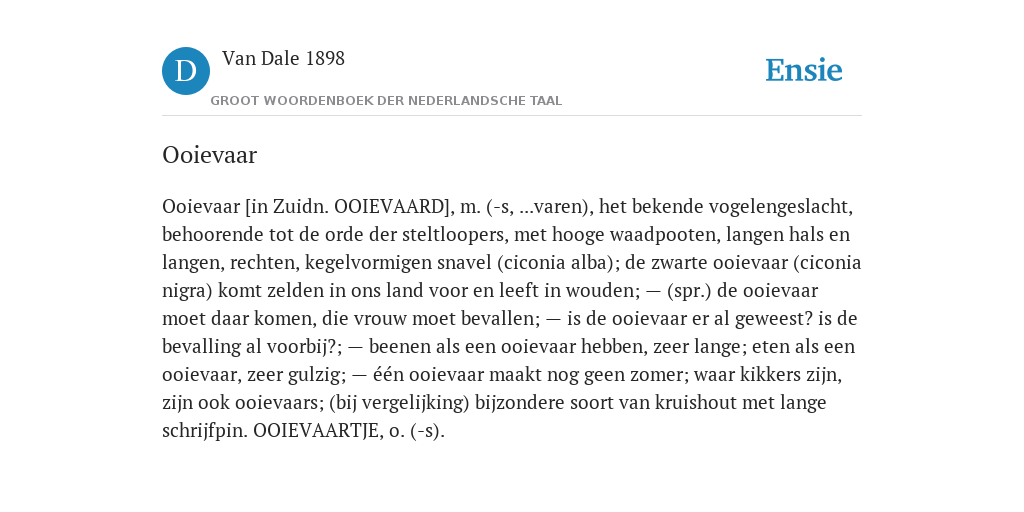 D Van Dale 1898
GROOT WOORDENBOEK DER NEDERLANDSCHE TAAL

Ensie

Ooievaar

Ooievaar [in Zuidn. OOIEVAARD], m. (-s, ...varen), het bekende vogelengeslacht, behoorende tot de orde der steltloopers, met hooge waadpooten, langen hals en langen, rechten, kegelvormigen snavel (ciconia alba); de zwarte ooievaar (ciconia nigra) komt zelden in ons land voor en leeft in wouden; — (spr.) de ooievaar moet daar komen, die vrouw moet bevallen; — is de ooievaar er al geweest? is de bevalling al voorbij?; — beenen als een ooievaar hebben, zeer lange; eten als een ooievaar, zeer gulzig; — één ooievaar maakt nog geen zomer; waar kikkers zijn, zijn ook ooievaars; (bij vergelijking) bijzondere soort van kruishout met lange schrijfpin. OOIEVAARTJE, o. (-s).